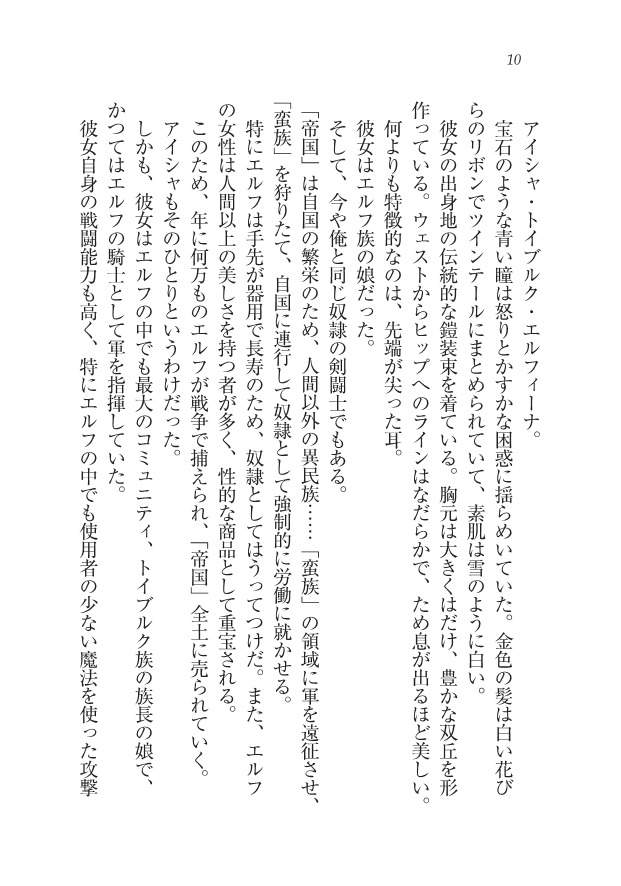 10

アイシャ・トイブルク・エルフィーナ。

宝石のような青い瞳は怒りとかすかな困惑に揺らめいていた。金色の髪は白い花びらのリボンでツインテールにまとめられていて、素肌は雪のように白い。

彼女の出身地の伝統的な鎧装束を着ている。胸元は大きくはだけ、豊かな双丘を形作っている。ウェストからヒップへのラインはなだらかで、ため息が出るほど美しい。

何よりも特徴的なのは、先端が尖った耳。

彼女はエルフ族の娘だった。

そして、今や俺と同じ奴隷の剣闘士でもある。

「帝国」は自国の繁栄のため、人間以外の異民族……「蛮族」の領域に軍を遠征させ、「蛮族」を狩りたて、自国に連行して奴隷として強制的に労働に就かせる。

特にエルフは手先が器用で長寿のため、奴隷としてはうってつけだ。また、エルフの女性は人間以上の美しさを持つ者が多く、性的な商品として重宝される。

このため、年に何万ものエルフが戦争で捕えられ、「帝国」全土に売られていく。

アイシャもそのひとりというわけだった。

しかも、彼女はエルフの中でも最大のコミュニティ、トイブルク族の族長の娘で、かつてはエルフの騎士として軍を指揮していた。

彼女自身の戦闘能力も高く、特にエルフの中でも使用者の少ない魔法を使った攻撃